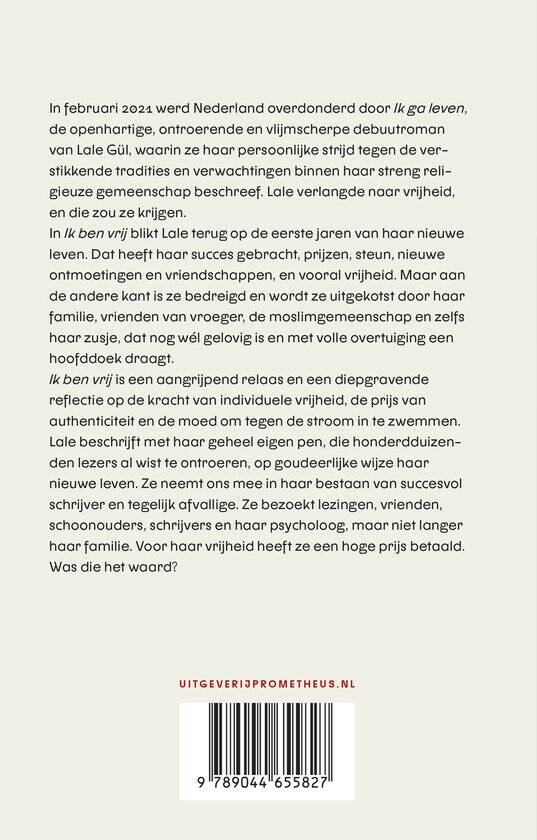 In februari 2021 werd Nederland overdonderd door Ik ga leven, de openhartige, ontroerende en vlijmscherpe debuutroman van Lale Gül, waarin ze haar persoonlijke strijd tegen de verstikkende tradities en verwachtingen binnen haar streng religieuze gemeenschap beschreef. Lale verlangde naar vrijheid, en die zou ze krijgen.

In Ik ben vrij blikt Lale terug op de eerste jaren van haar nieuwe leven. Dat heeft haar succes gebracht, prijzen, steun, nieuwe ontmoetingen en vriendschappen, en vooral vrijheid. Maar aan de andere kant is ze bedreigd en wordt ze uitgekotst door haar familie, vrienden van vroeger, de moslimgemeenschap en zelfs haar zusje, dat nog wél gelovig is en met volle overtuiging een hoofddoek draagt.

Ik ben vrij is een aangrijpend relaas en een diepgravende reflectie op de kracht van individuele vrijheid, de prijs van authenticiteit en de moed om tegen de stroom in te zwemmen. Lale beschrijft met haar geheel eigen pen, die honderdduizenden lezers al wist te ontroeren, op goudeerlijke wijze haar nieuwe leven. Ze neemt ons mee in haar bestaan van succesvol schrijver en tegelijk afvallige. Ze bezoekt lezingen, vrienden, schoonouders, schrijvers en haar psycholoog, maar niet langer haar familie. Voor haar vrijheid heeft ze een hoge prijs betaald. Was die het waard?

UITGEVERIJPROMETHEUS.NL

9 789044 655827